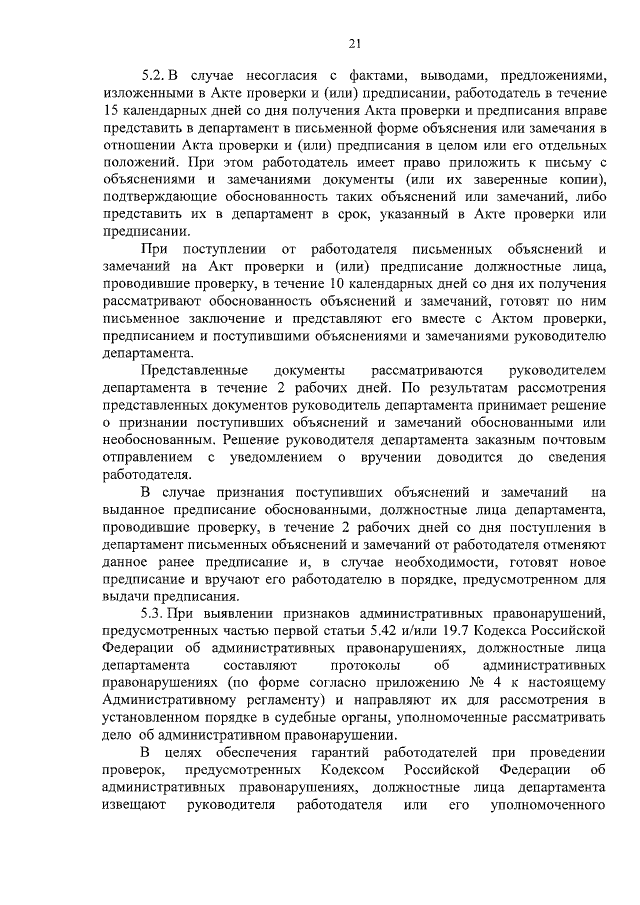 21

5.2. В случае несогласия с фактами, выводами, предложениями, изложенными в Акте проверки и (или) предписании, работодатель в течение 15 календарных дней со дня получения Акта проверки и предписания вправе представить в департамент в письменной форме объяснения или замечания в отношении Акта проверки и (или) предписания в целом или его отдельных положений. При этом работодатель имеет право приложить к письму с объяснениями и замечаниями документы (или их заверенные копии), подтверждающие обоснованность таких объяснений или замечаний, либо представить их в департамент в срок, указанный в Акте проверки или предписании.

При поступлении от работодателя письменных объяснений и замечаний на Акт проверки и (или) предписание должностные лица, проводившие проверку, в течение 10 календарных дней со дня их получения рассматривают обоснованность объяснений и замечаний, готовят по ним письменное заключение и представляют его вместе с Актом проверки, предписанием и поступившими объяснениями и замечаниями руководителю департамента.

Представленные документы рассматриваются руководителем департамента в течение 2 рабочих дней. По результатам рассмотрения представленных документов руководитель департамента принимает решение о признании поступивших объяснений и замечаний обоснованными или необоснованным. Решение руководителя департамента заказным почтовым отправлением с уведомлением о вручении доводится до сведения работодателя.

В случае признания поступивших объяснений и замечаний на выданное предписание обоснованными, должностные лица департамента, проводившие проверку, в течение 2 рабочих дней со дня поступления в департамент письменных объяснений и замечаний от работодателя отменяют данное ранее предписание и, в случае необходимости, готовят новое предписание и вручают его работодателю в порядке, предусмотренном для выдачи предписания.

5.3. При выявлении признаков административных правонарушений, предусмотренных частью первой статьи 5.42 и/или 19.7 Кодекса Российской Федерации об административных правонарушениях, должностные лица департамента составляют протоколы об административных правонарушениях (по форме согласно приложению № 4 к настоящему Административному регламенту) и направляют их для рассмотрения в установленном порядке в судебные органы, уполномоченные рассматривать дело об административном правонарушении.

В целях обеспечения гарантий работодателей при проведении проверок, предусмотренных Кодексом Российской Федерации об административных правонарушениях, должностные лица департамента извещают руководителя работодателя или его уполномоченного